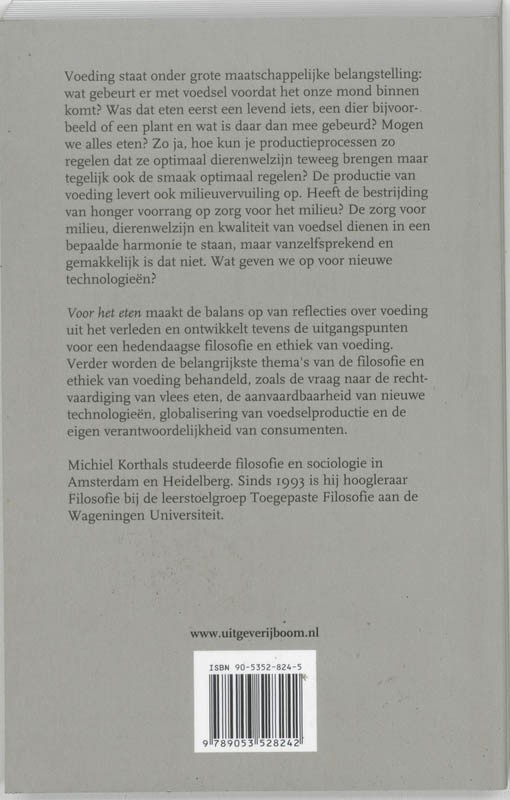 Voeding staat onder grote maatschappelijke belangstelling: wat gebeurt er met voedsel voordat het onze mond binnen komt? Was dat eten eerst een levend iets, een dier bijvoorbeeld of een plant en wat is daar dan mee gebeurd? Mogen we alles eten? Zo ja, hoe kun je productieprocessen zo regelen dat ze optimaal dierenwelzijn teweeg brengen maar tegelijk ook de smaak optimaal regelen? De productie van voeding levert ook milieuvervuiling op. Heeft de bestrijding van honger voorrang op zorg voor het milieu? De zorg voor milieu, dierenwelzijn en kwaliteit van voedsel dienen in een bepaalde harmonie te staan, maar vanzelfsprekend en gemakkelijk is dat niet. Wat geven we op voor nieuwe technologieën?

Voor het eten maakt de balans op van reflecties over voeding uit het verleden en ontwikkelt tevens de uitgangspunten voor een hedendaagse filosofie en ethiek van voeding. Verder worden de belangrijkste thema's van de filosofie en ethiek van voeding behandeld, zoals de vraag naar de rechtvaardiging van vlees eten, de aanvaardbaarheid van nieuwe technologieën, globalisering van voedselproductie en de eigen verantwoordelijkheid van consumenten.

Michiel Korthals studeerde filosofie en sociologie in Amsterdam en Heidelberg. Sinds 1993 is hij hoogleraar Filosofie bij de leerstoelgroep Toegepaste Filosofie aan de Wageningen Universiteit.

www.uitgeverijboom.nl

ISBN 90-5352-824-5

9 789053 528242